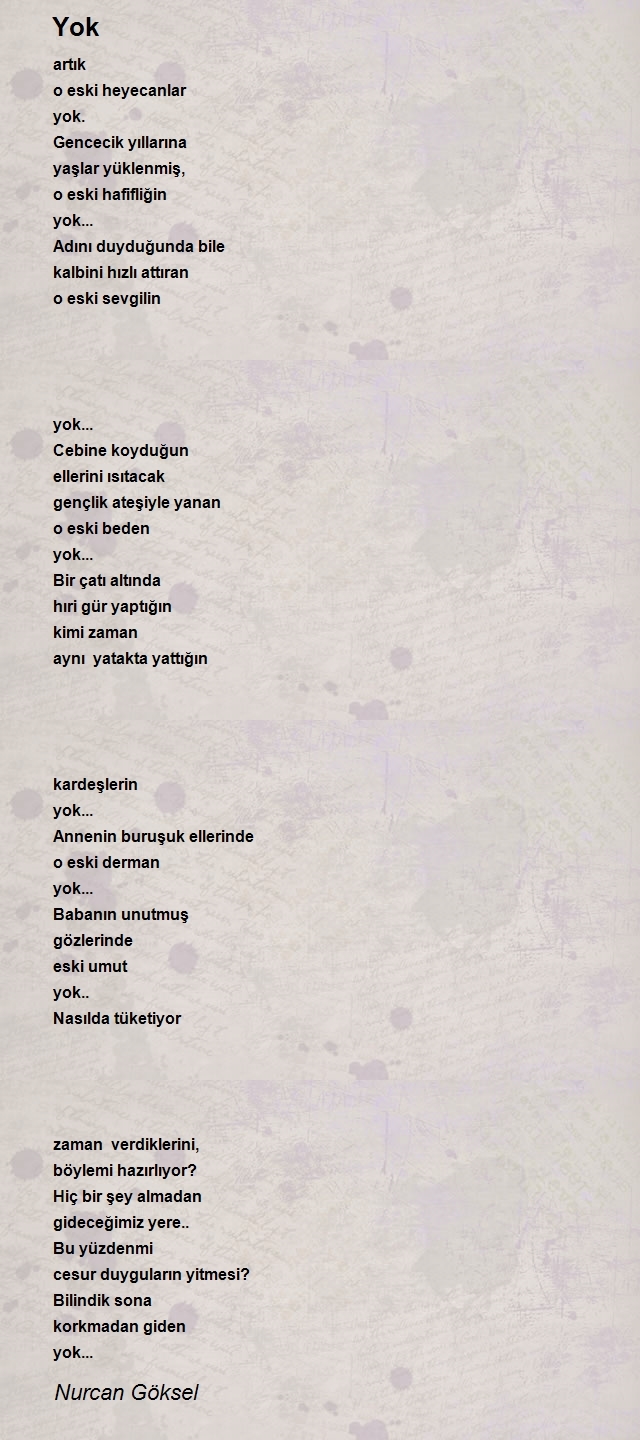 Yok

artık
o eski heyecanlar
yok.
Gencecik yıllarına
yaşlar yüklenmiş,
o eski hafifliğin
yok...
Adını duyduğunda bile
kalbini hızlı attıran
o eski sevgilin

yok...
Cebine koyduğun
ellerini ısıtacak
gençlik ateşiyle yanan
o eski beden
yok...
Bir çatı altında
hırı gür yaptığın
kimi zaman
aynı yatakta yattığın

kardeşlerin
yok...
Annenin buruşuk ellerinde
o eski derman
yok...
Babanın unutmuş
gözlerinde
eski umut
yok..
Nasılda tüketiyor

zaman verdiklerini,
böylemi hazırlıyor?
Hiç bir şey almadan
gideceğimiz yere..
Bu yüzdenmi
cesur duyguların yitmesi?
Bilindik sona
korkmadan giden
yok...

Nurcan Göksel